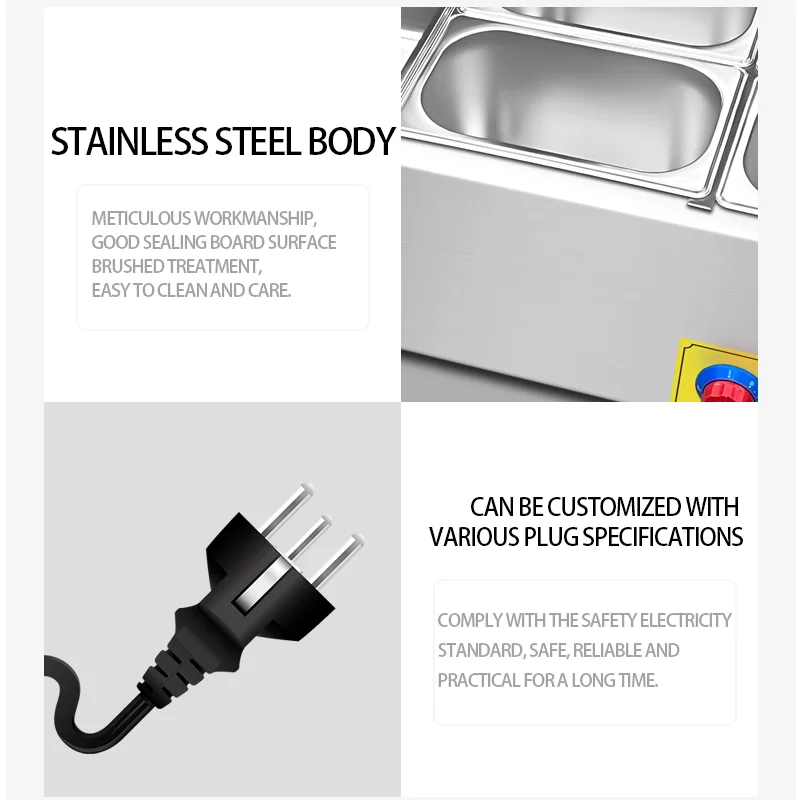 STAINLESS STEEL BODY

METICULOUS WORKMANSHIP, GOOD SEALING BOARD SURFACE BRUSHED TREATMENT, EASY TO CLEAN AND CARE.

CAN BE CUSTOMIZED WITH VARIOUS PLUG SPECIFICATIONS

COMPLY WITH THE SAFETY ELECTRICITY STANDARD, SAFE, RELIABLE AND PRACTICAL FOR A LONG TIME.